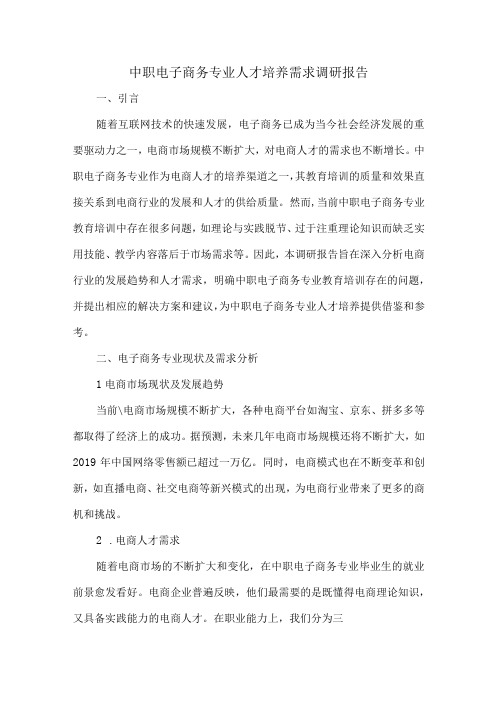 中职电子商务专业人才培养需求调研报告

一、引言

随着互联网技术的快速发展，电子商务已成为当今社会经济发展的重要驱动力之一，电商市场规模不断扩大，对电商人才的需求也不断增长。中职电子商务专业作为电商人才的培养渠道之一，其教育培训的质量和效果直接关系到电商行业的发展和人才的供给质量。然而，当前中职电子商务专业教育培训中存在很多问题，如理论与实践脱节、过于注重理论知识而缺乏实用技能、教学内容落后于市场需求等。因此，本调研报告旨在深入分析电商行业的发展趋势和人才需求，明确中职电子商务专业教育培训存在的问题，并提出相应的解决方案和建议，为中职电子商务专业人才培养提供借鉴和参考。

二、电子商务专业现状及需求分析

1电商市场现状及发展趋势

当前\电商市场规模不断扩大，各种电商平台如淘宝、京东、拼多多等都取得了经济上的成功。据预测，未来几年电商市场规模还将不断扩大，如2019年中国网络零售额已超过一万亿。同时，电商模式也在不断变革和创新，如直播电商、社交电商等新兴模式的出现，为电商行业带来了更多的商机和挑战。

2 .电商人才需求

随着电商市场的不断扩大和变化，在中职电子商务专业毕业生的就业前景愈发看好。电商企业普遍反映，他们最需要的是既懂得电商理论知识，又具备实践能力的电商人才。在职业能力上，我们分为三